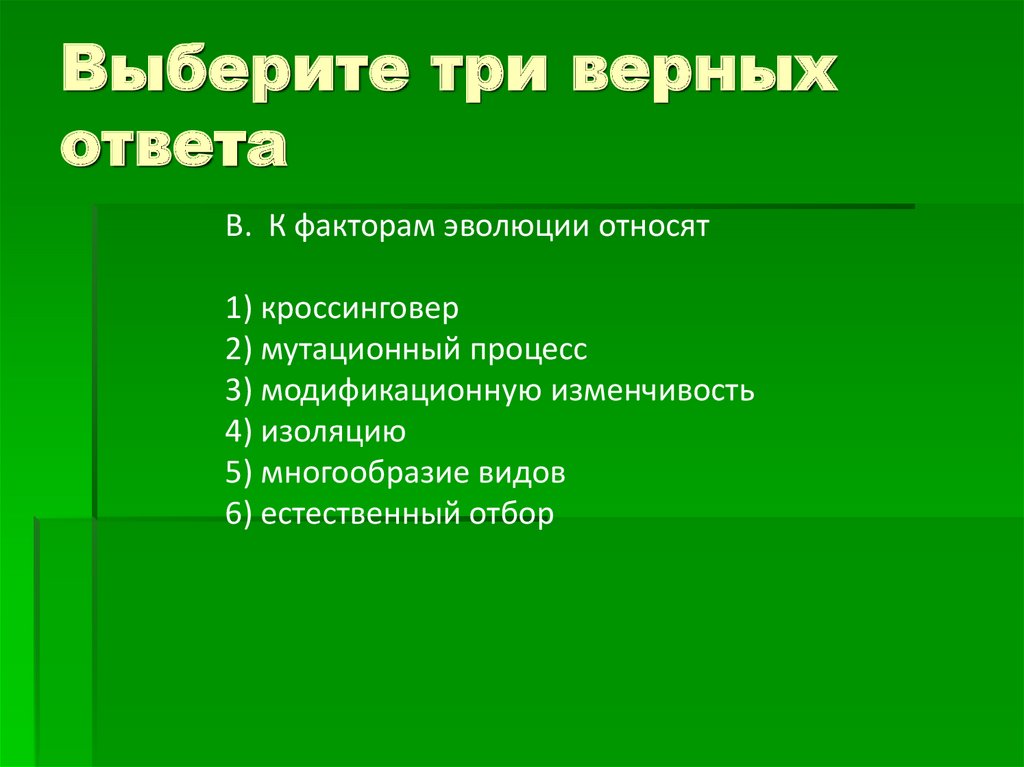 Выберите три верных ответа

В. К факторам эволюции относят

1) кроссинговер
2) мутационный процесс
3) модификационную изменчивость
4) изоляцию
5) многообразие видов
6) естественный отбор